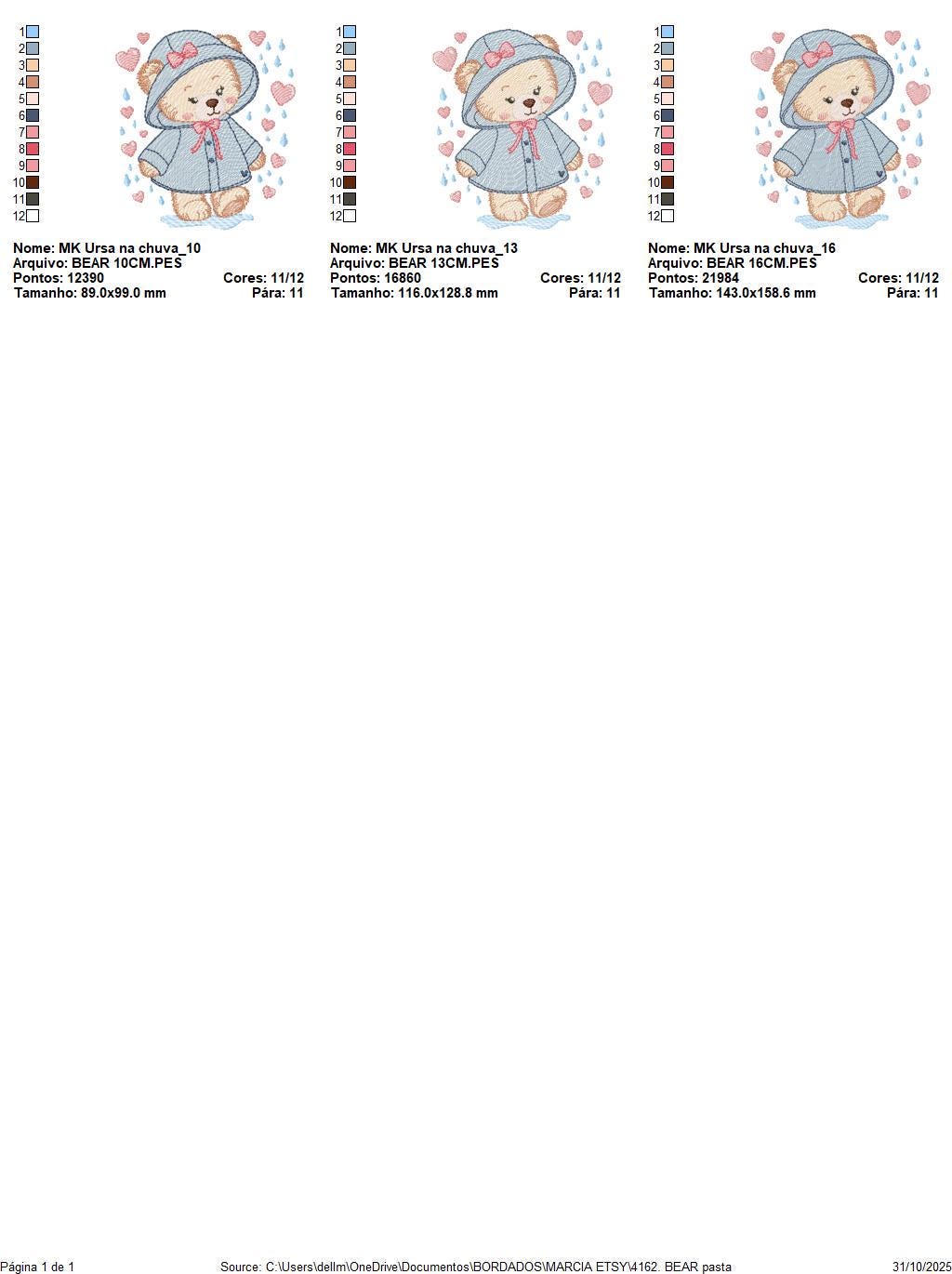 1
2
3
4
5
6
7
8
9
10
11
12

Nome: MK Ursa na chuva_10
Arquivo: BEAR 10CM.PES
Pontos: 12390 Cores: 11/12
Tamanho: 89.0x99.0 mm Pára: 11

1
2
3
4
5
6
7
8
9
10
11
12

Nome: MK Ursa na chuva_13
Arquivo: BEAR 13CM.PES
Pontos: 16860 Cores: 11/12
Tamanho: 116.0x128.8 mm Pára: 11

1
2
3
4
5
6
7
8
9
10
11
12

Nome: MK Ursa na chuva_16
Arquivo: BEAR 16CM.PES
Pontos: 21984 Cores: 11/12
Tamanho: 143.0x158.6 mm Pára: 11

Página 1 de 1 Source: C:\Users\dellm\OneDrive\Documentos\BORDADOS\MARCIA ETSY\4162. BEAR pasta 31/10/2025